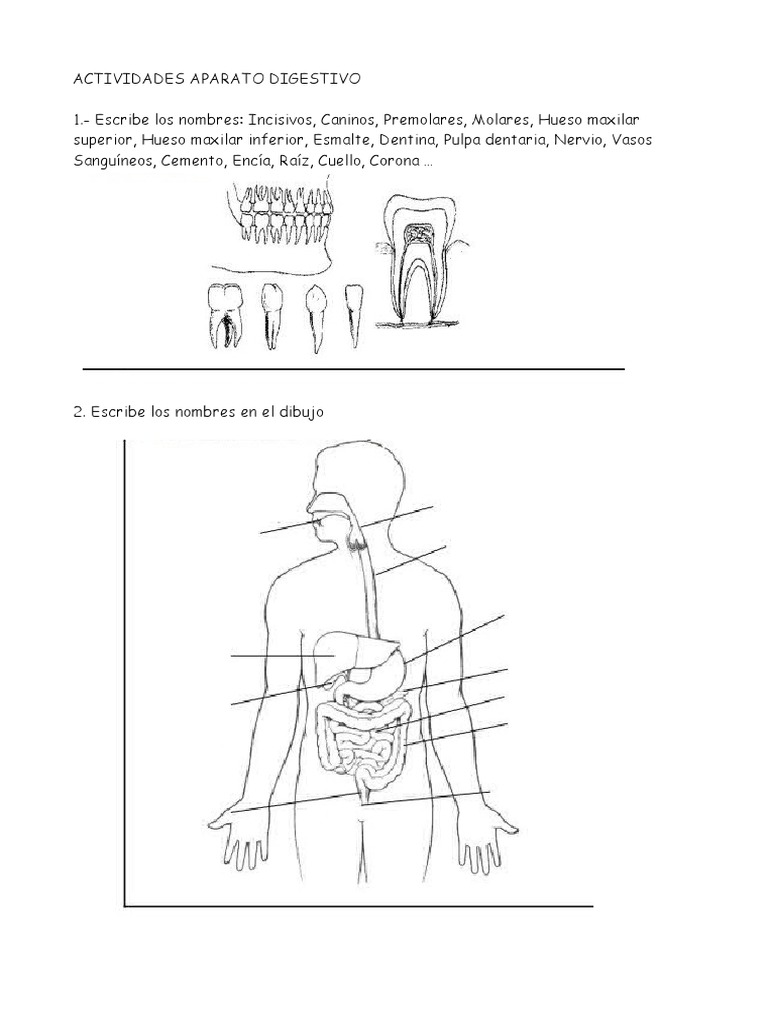 ACTIVIDADES APARATO DIGESTIVO

1.- Escribe los nombres: Incisivos, Caninos, Premolares, Molares, Hueso maxilar superior, Hueso maxilar inferior, Esmalte, Dentina, Pulpa dentaria, Nervio, Vasos Sanguíneos, Cemento, Encía, Raíz, Cuello, Corona ...

2. Escribe los nombres en el dibujo